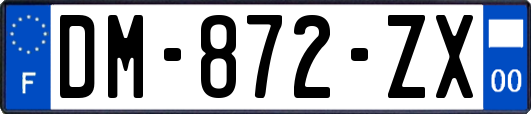 F

DM-872-ZX

00